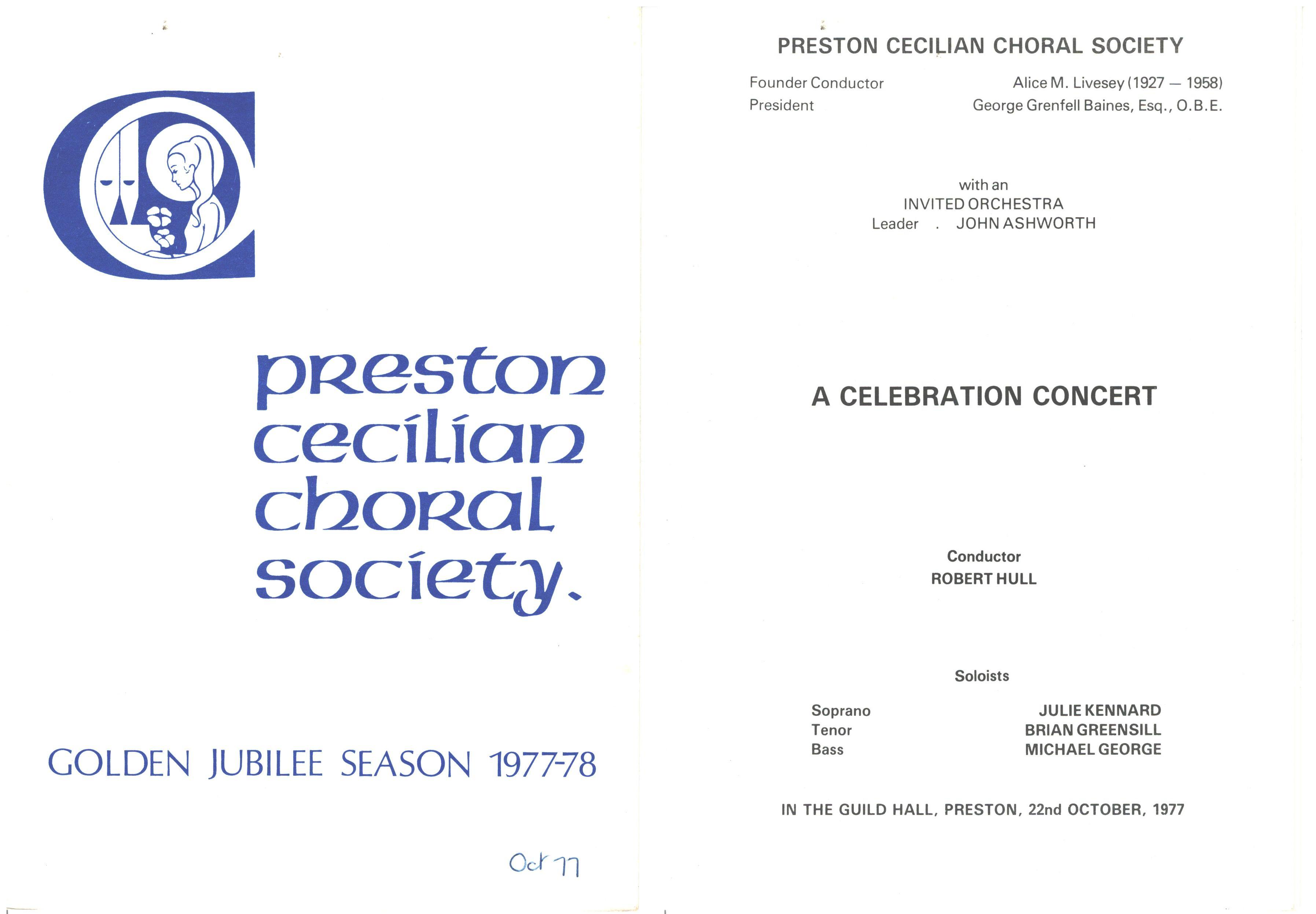 preston cecilian choral society.

GOLDEN JUBILEE SEASON 1977-78

Oct 77

PRESTON CECILIAN CHORAL SOCIETY

Founder Conductor Alice M. Livesey (1927 — 1958)
President George Grenfell Baines, Esq., O.B.E.

with an
INVITED ORCHESTRA
Leader . JOHN ASHWORTH

A CELEBRATION CONCERT

Conductor
ROBERT HULL

Soloists

Soprano JULIE KENNARD
Tenor BRIAN GREENSILL
Bass MICHAEL GEORGE

IN THE GUILD HALL, PRESTON, 22nd OCTOBER, 1977